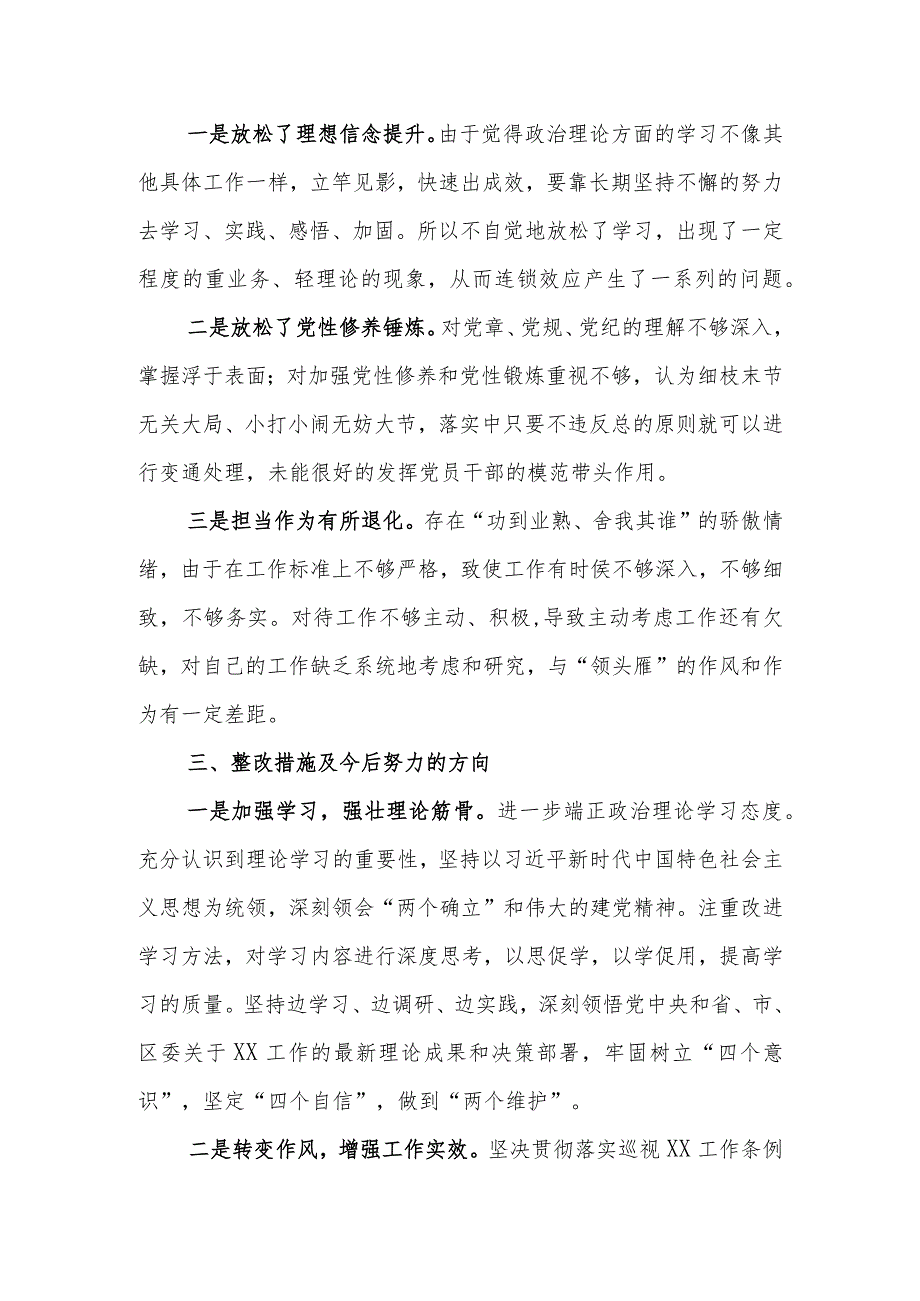 一是放松了理想信念提升。由于觉得政治理论方面的学习不像其他具体工作一样，立竿见影，快速出成效，要靠长期坚持不懈的努力去学习、实践、感悟、加固。所以不自觉地放松了学习，出现了一定程度的重业务、轻理论的现象，从而连锁效应产生了一系列的问题。

二是放松了党性修养锤炼。对党章、党规、党纪的理解不够深入，掌握浮于表面；对加强党性修养和党性锻炼重视不够，认为细枝末节无关大局、小打小闹无妨大节，落实中只要不违反总的原则就可以进行变通处理，未能很好的发挥党员干部的模范带头作用。

三是担当作为有所退化。存在“功到业熟、舍我其谁”的骄傲情绪，由于在工作标准上不够严格，致使工作有时侯不够深入，不够细致，不够务实。对待工作不够主动、积极,导致主动考虑工作还有欠缺，对自己的工作缺乏系统地考虑和研究，与“领头雁”的作风和作为有一定差距。

三、整改措施及今后努力的方向

一是加强学习，强壮理论筋骨。进一步端正政治理论学习态度。充分认识到理论学习的重要性，坚持以习近平新时代中国特色社会主义思想为统领，深刻领会“两个确立”和伟大的建党精神。注重改进学习方法，对学习内容进行深度思考，以思促学，以学促用，提高学习的质量。坚持边学习、边调研、边实践，深刻领悟党中央和省、市、区委关于XX工作的最新理论成果和决策部署，牢固树立“四个意识”，坚定“四个自信”，做到“两个维护”。

二是转变作风，增强工作实效。坚决贯彻落实巡视XX工作条例